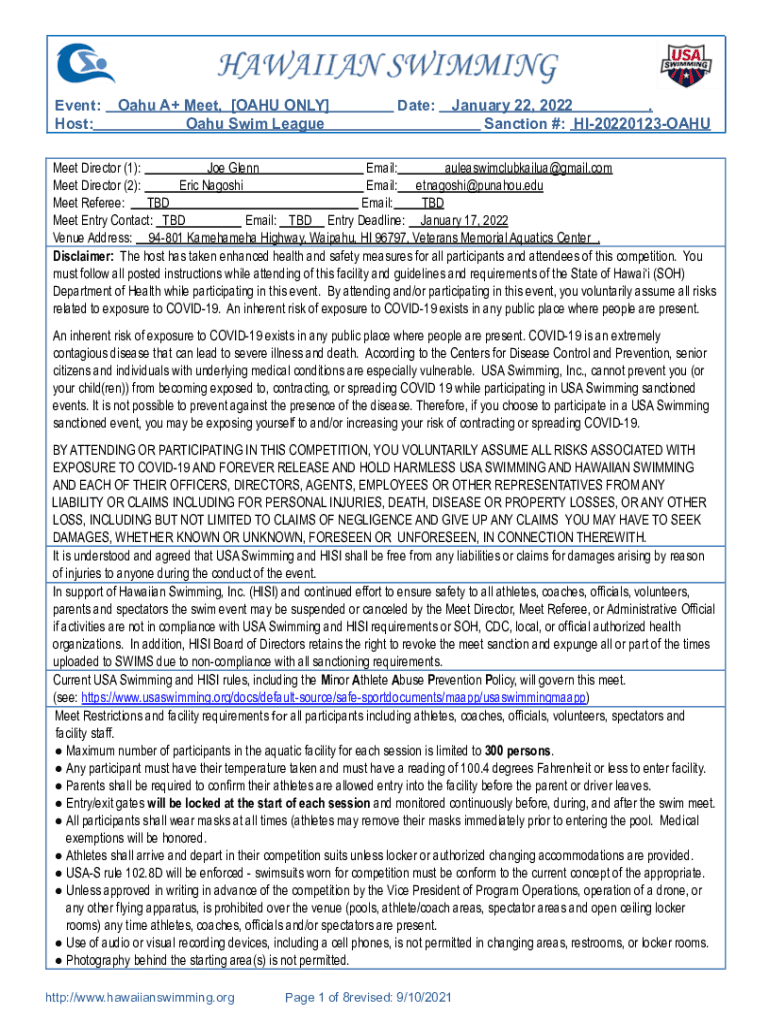 HAWAIIAN SWIMMING

USA SWIMMING

Event: Oahu A+ Meet, [OAHU ONLY] Date: January 22, 2022 .
Host: Oahu Swim League Sanction #: HI-20220123-OAHU

Meet Director (1): Joe Glenn Email: auleaswimclubkailua@gmail.com
Meet Director (2): Eric Nagoshi Email: etnagoshi@punahou.edu
Meet Referee: TBD Email: TBD
Meet Entry Contact: TBD Email: TBD Entry Deadline: January 17, 2022
Venue Address: 94-801 Kamehameha Highway, Waipahu, HI 96797, Veterans Memorial Aquatics Center .

Disclaimer: The host has taken enhanced health and safety measures for all participants and attendees of this competition. You must follow all posted instructions while attending of this facility and guidelines and requirements of the State of Hawai'i (SOH) Department of Health while participating in this event. By attending and/or participating in this event, you voluntarily assume all risks related to exposure to COVID-19. An inherent risk of exposure to COVID-19 exists in any public place where people are present.

An inherent risk of exposure to COVID-19 exists in any public place where people are present. COVID-19 is an extremely contagious disease that can lead to severe illness and death. According to the Centers for Disease Control and Prevention, senior citizens and individuals with underlying medical conditions are especially vulnerable. USA Swimming, Inc., cannot prevent you (or your child(ren)) from becoming exposed to, contracting, or spreading COVID 19 while participating in USA Swimming sanctioned events. It is not possible to prevent against the presence of the disease. Therefore, if you choose to participate in a USA Swimming sanctioned event, you may be exposing yourself to and/or increasing your risk of contracting or spreading COVID-19.

BY ATTENDING OR PARTICIPATING IN THIS COMPETITION, YOU VOLUNTARILY ASSUME ALL RISKS ASSOCIATED WITH EXPOSURE TO COVID-19 AND FOREVER RELEASE AND HOLD HARMLESS USA SWIMMING AND HAWAIIAN SWIMMING AND EACH OF THEIR OFFICERS, DIRECTORS, AGENTS, EMPLOYEES OR OTHER REPRESENTATIVES FROM ANY LIABILITY OR CLAIMS INCLUDING FOR PERSONAL INJURIES, DEATH, DISEASE OR PROPERTY LOSSES, OR ANY OTHER LOSS, INCLUDING BUT NOT LIMITED TO CLAIMS OF NEGLIGENCE AND GIVE UP ANY CLAIMS YOU MAY HAVE TO SEEK DAMAGES, WHETHER KNOWN OR UNKNOWN, FORESEEN OR UNFORESEEN, IN CONNECTION THEREWITH.

It is understood and agreed that USA Swimming and HISI shall be free from any liabilities or claims for damages arising by reason of injuries to anyone during the conduct of the event.

In support of Hawaiian Swimming, Inc. (HISI) and continued effort to ensure safety to all athletes, coaches, officials, volunteers, parents and spectators the swim event may be suspended or canceled by the Meet Director, Meet Referee, or Administrative Official if activities are not in compliance with USA Swimming and HISI requirements or SOH, CDC, local, or official authorized health organizations. In addition, HISI Board of Directors retains the right to revoke the meet sanction and expunge all or part of the times uploaded to SWIMS due to non-compliance with all sanctioning requirements.

Current USA Swimming and HISI rules, including the Minor Athlete Abuse Prevention Policy, will govern this meet.
(see: https://www.usaswimming.org/docs/default-source/safe-sportdocuments/maapp/usaswimmingmaapp)

Meet Restrictions and facility requirements for all participants including athletes, coaches, officials, volunteers, spectators and facility staff.
● Maximum number of participants in the aquatic facility for each session is limited to 300 persons.
● Any participant must have their temperature taken and must have a reading of 100.4 degrees Fahrenheit or less to enter facility.
● Parents shall be required to confirm their athletes are allowed entry into the facility before the parent or driver leaves.
● Entry/exit gates will be locked at the start of each session and monitored continuously before, during, and after the swim meet.
● All participants shall wear masks at all times (athletes may remove their masks immediately prior to entering the pool. Medical exemptions will be honored.
● Athletes shall arrive and depart in their competition suits unless locker or authorized changing accommodations are provided.
● USA-S rule 102.8D will be enforced - swimsuits worn for competition must be conform to the current concept of the appropriate.
● Unless approved in writing in advance of the competition by the Vice President of Program Operations, operation of a drone, or any other flying apparatus, is prohibited over the venue (pools, athlete/coach areas, spectator areas and open ceiling locker rooms) any time athletes, coaches, officials and/or spectators are present.
● Use of audio or visual recording devices, including a cell phones, is not permitted in changing areas, restrooms, or locker rooms.
● Photography behind the starting area(s) is not permitted.

http://www.hawaiianswimming.org Page 1 of 8revised: 9/10/2021